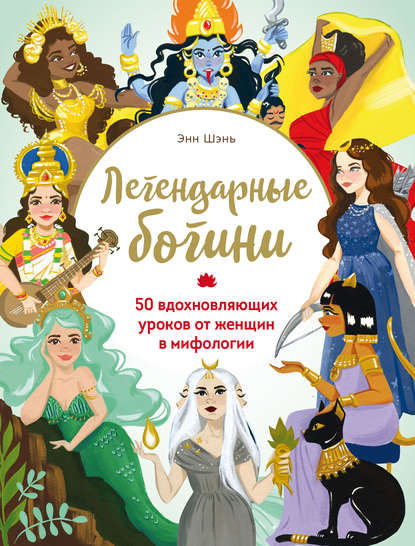 Энн Шэнь

Легендарные богини

50 вдохновляющих уроков от женщин в мифологии